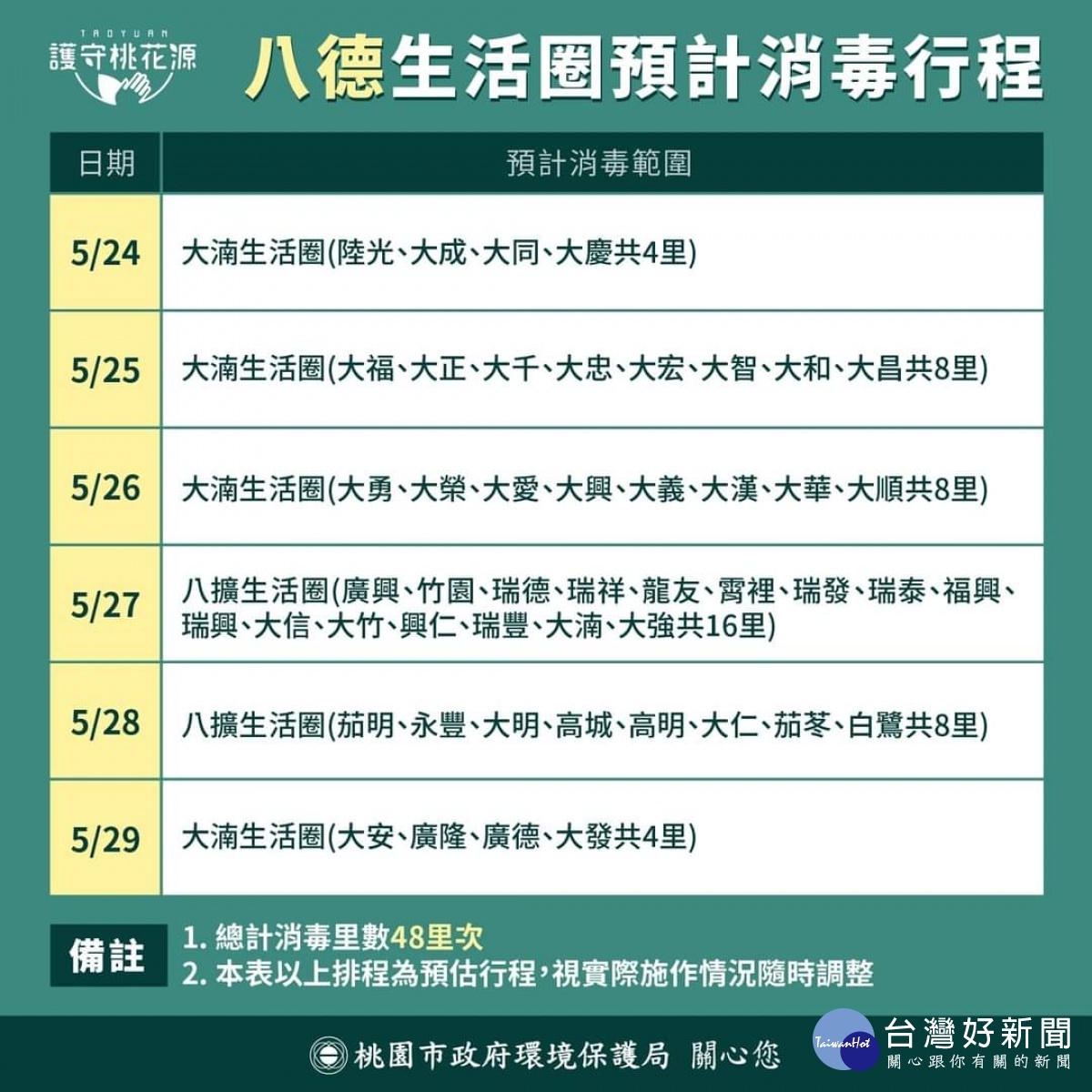 TAOYUAN
護守桃花源

八德生活圈預計消毒行程

| 日期 | 預計消毒範圍 |
|---|---|
| 5/24 | 大湳生活圈(陸光、大成、大同、大慶共4里) |
| 5/25 | 大湳生活圈(大福、大正、大千、大忠、大宏、大智、大和、大昌共8里) |
| 5/26 | 大湳生活圈(大勇、大榮、大愛、大興、大義、大漢、大華、大順共8里) |
| 5/27 | 八擴生活圈(廣興、竹園、瑞德、瑞祥、龍友、霄裡、瑞發、瑞泰、福興、瑞興、大信、大竹、興仁、瑞豐、大湳、大強共16里) |
| 5/28 | 八擴生活圈(茄明、永豐、大明、高城、高明、大仁、茄苳、白鷺共8里) |
| 5/29 | 大湳生活圈(大安、廣隆、廣德、大發共4里) |

備註
1. 總計消毒里數48里次
2. 本表以上排程為預估行程,視實際施作情況隨時調整

桃園市政府環境保護局 關心您

TaiwanHot 台灣好新聞
關心跟你有關的新聞